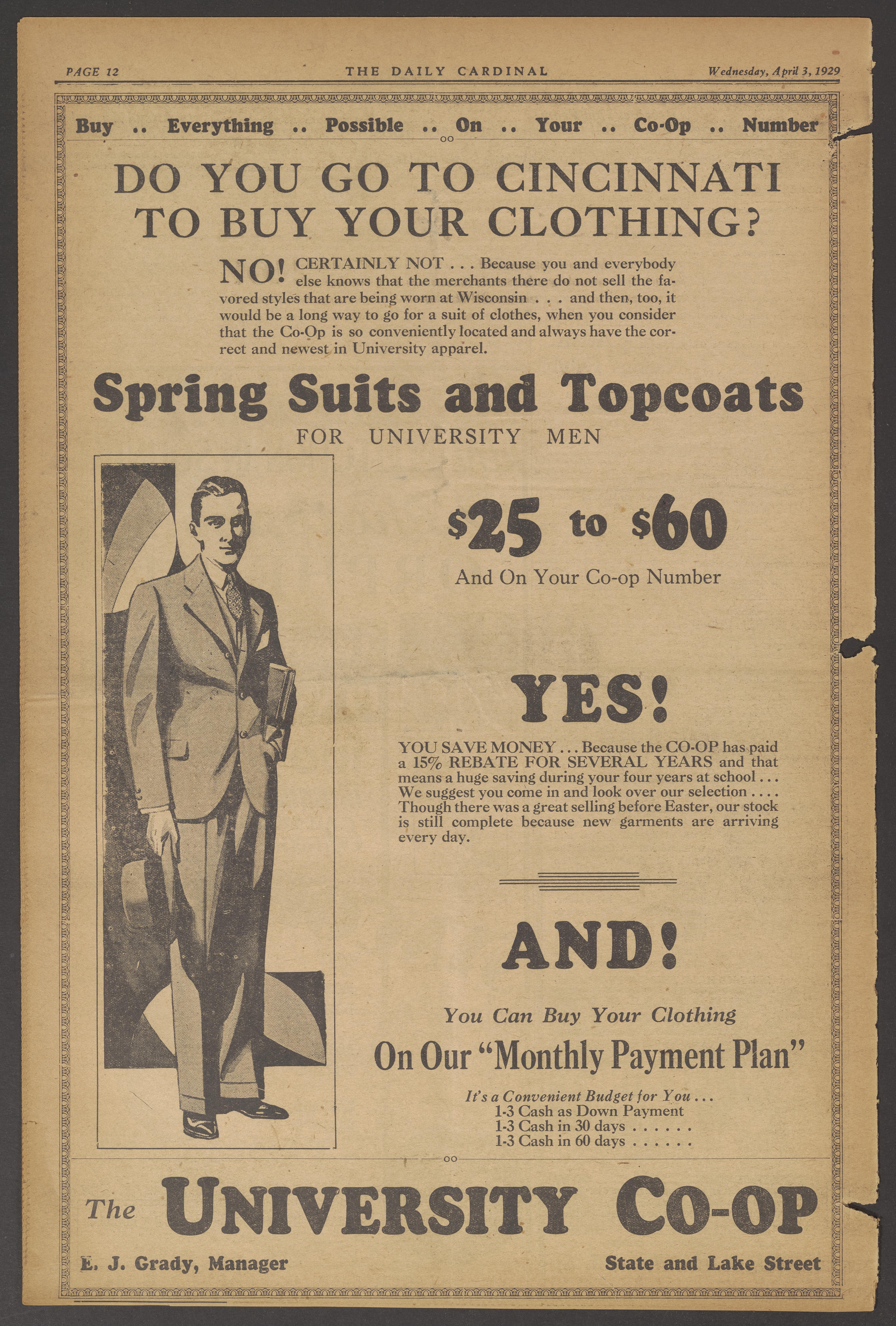 PAGE 12 THE DAILY CARDINAL Wednesday, April 3, 1929

Buy .. Everything .. Possible .. On .. Your .. Co-Op .. Number

DO YOU GO TO CINCINNATI TO BUY YOUR CLOTHING?

NO! CERTAINLY NOT . . . Because you and everybody else knows that the merchants there do not sell the favored styles that are being worn at Wisconsin . . . and then, too, it would be a long way to go for a suit of clothes, when you consider that the Co-Op is so conveniently located and always have the correct and newest in University apparel.

Spring Suits and Topcoats

FOR UNIVERSITY MEN

$25 to $60

And On Your Co-op Number

YES!

YOU SAVE MONEY . . . Because the CO-OP has paid a 15% REBATE FOR SEVERAL YEARS and that means a huge saving during your four years at school . . . We suggest you come in and look over our selection . . . . Though there was a great selling before Easter, our stock is still complete because new garments are arriving every day.

AND!

You Can Buy Your Clothing

On Our "Monthly Payment Plan"

It's a Convenient Budget for You . . .
1-3 Cash as Down Payment
1-3 Cash in 30 days . . . . . .
1-3 Cash in 60 days . . . . . .

The UNIVERSITY CO-OP

E. J. Grady, Manager State and Lake Street